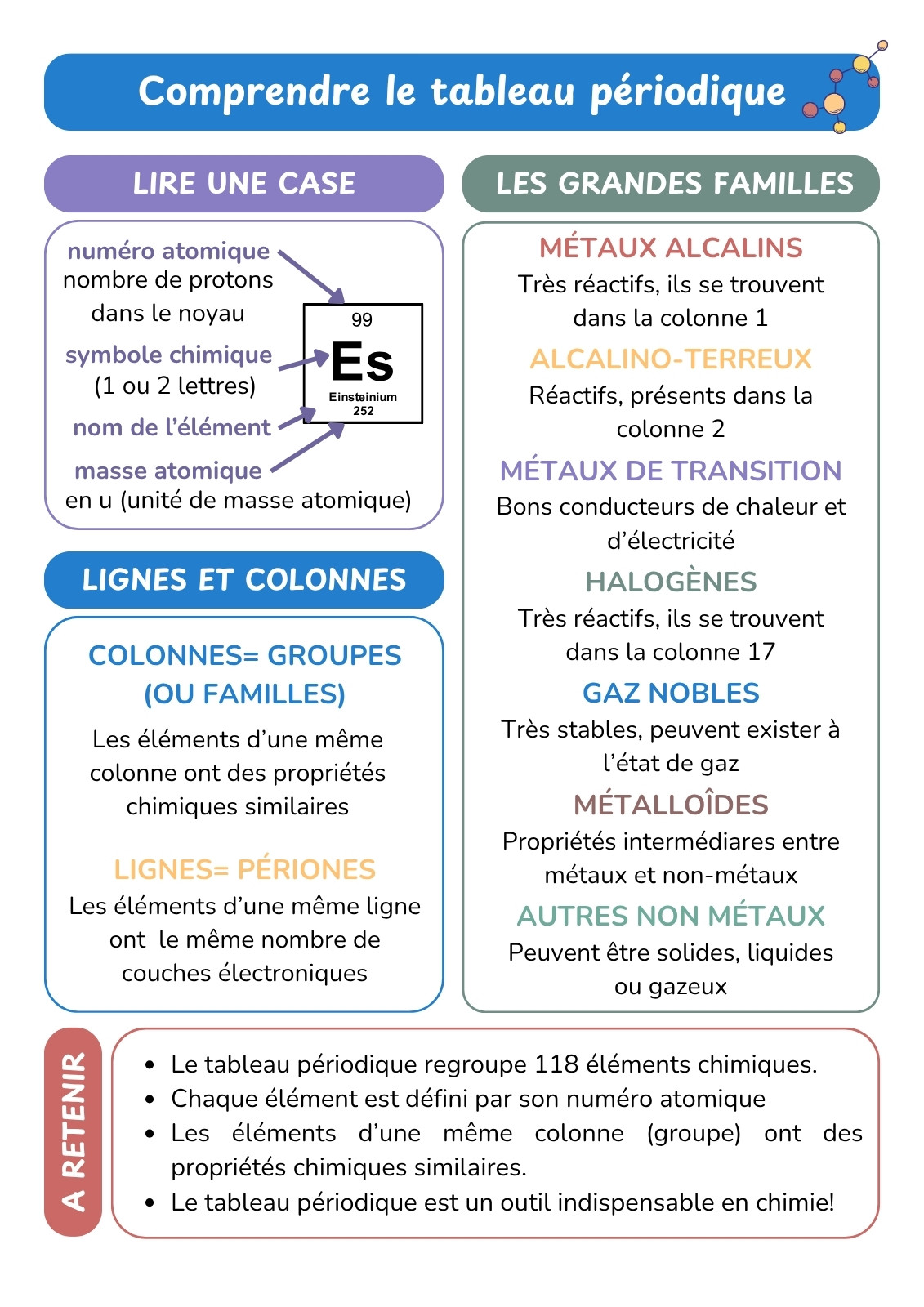 Comprendre le tableau périodique

LIRE UNE CASE

numéro atomique
nombre de protons dans le noyau

symbole chimique
(1 ou 2 lettres)

nom de l'élément

masse atomique
en u (unité de masse atomique)

99
Es
Einsteinium
252

LIGNES ET COLONNES

COLONNES= GROUPES (OU FAMILLES)
Les éléments d'une même colonne ont des propriétés chimiques similaires

LIGNES= PÉRIONES
Les éléments d'une même ligne ont le même nombre de couches électroniques

LES GRANDES FAMILLES

MÉTAUX ALCALINS
Très réactifs, ils se trouvent dans la colonne 1

ALCALINO-TERREUX
Réactifs, présents dans la colonne 2

MÉTAUX DE TRANSITION
Bons conducteurs de chaleur et d'électricité

HALOGÈNES
Très réactifs, ils se trouvent dans la colonne 17

GAZ NOBLES
Très stables, peuvent exister à l'état de gaz

MÉTALLOÎDES
Propriétés intermédiares entre métaux et non-métaux

AUTRES NON MÉTAUX
Peuvent être solides, liquides ou gazeux

A RETENIR

• Le tableau périodique regroupe 118 éléments chimiques.
• Chaque élément est défini par son numéro atomique
• Les éléments d'une même colonne (groupe) ont des propriétés chimiques similaires.
• Le tableau périodique est un outil indispensable en chimie!